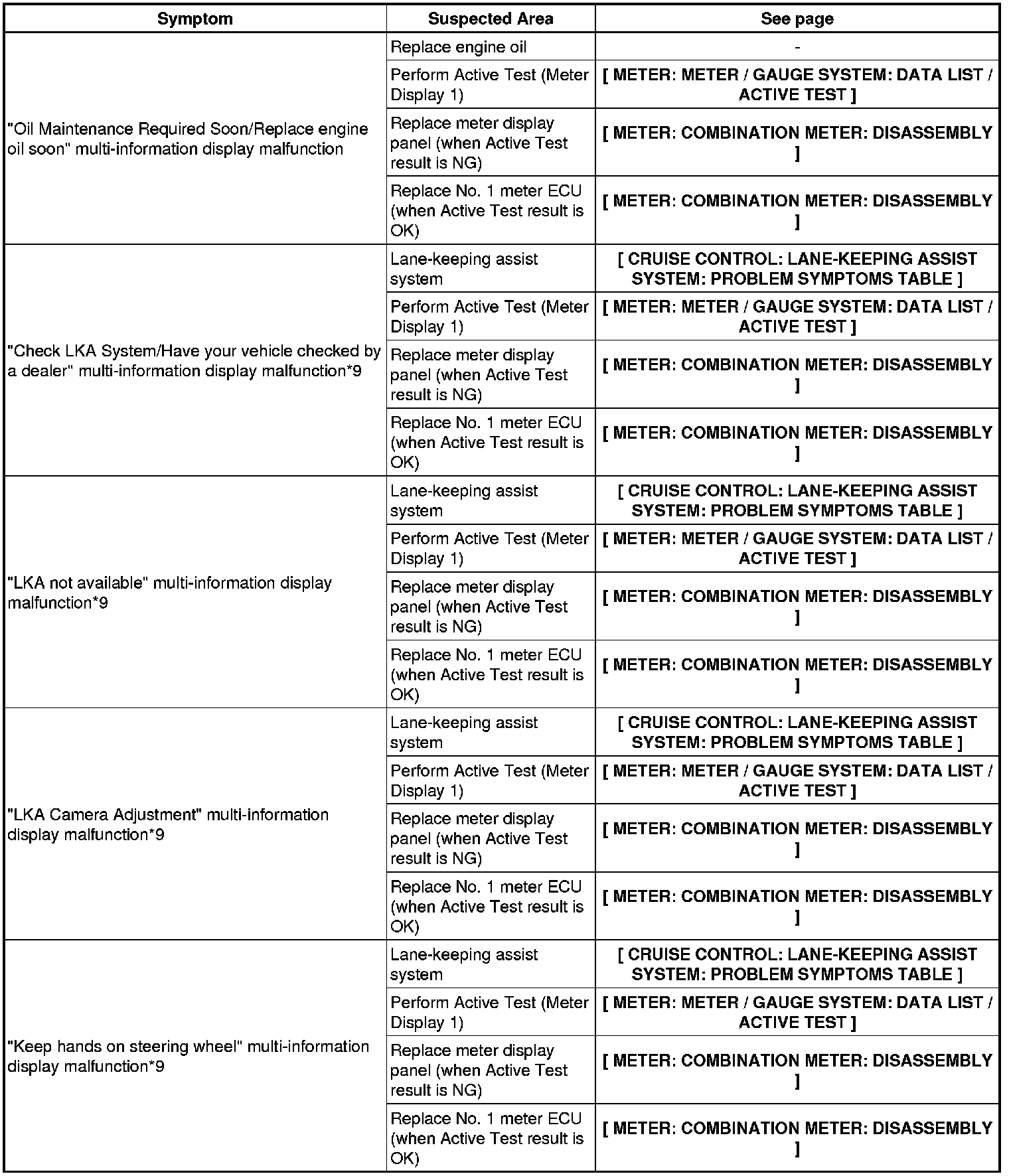 | Symptom | Suspected Area | See page |
|---|---|---|
| "Oil Maintenance Required Soon/Replace engine oil soon" multi-information display malfunction | Replace engine oil | - |
| | Perform Active Test (Meter Display 1) | [ METER: METER / GAUGE SYSTEM: DATA LIST / ACTIVE TEST ] |
| | Replace meter display panel (when Active Test result is NG) | [ METER: COMBINATION METER: DISASSEMBLY ] |
| | Replace No. 1 meter ECU (when Active Test result is OK) | [ METER: COMBINATION METER: DISASSEMBLY ] |
| "Check LKA System/Have your vehicle checked by a dealer" multi-information display malfunction*9 | Lane-keeping assist system | [ CRUISE CONTROL: LANE-KEEPING ASSIST SYSTEM: PROBLEM SYMPTOMS TABLE ] |
| | Perform Active Test (Meter Display 1) | [ METER: METER / GAUGE SYSTEM: DATA LIST / ACTIVE TEST ] |
| | Replace meter display panel (when Active Test result is NG) | [ METER: COMBINATION METER: DISASSEMBLY ] |
| | Replace No. 1 meter ECU (when Active Test result is OK) | [ METER: COMBINATION METER: DISASSEMBLY ] |
| "LKA not available" multi-information display malfunction*9 | Lane-keeping assist system | [ CRUISE CONTROL: LANE-KEEPING ASSIST SYSTEM: PROBLEM SYMPTOMS TABLE ] |
| | Perform Active Test (Meter Display 1) | [ METER: METER / GAUGE SYSTEM: DATA LIST / ACTIVE TEST ] |
| | Replace meter display panel (when Active Test result is NG) | [ METER: COMBINATION METER: DISASSEMBLY ] |
| | Replace No. 1 meter ECU (when Active Test result is OK) | [ METER: COMBINATION METER: DISASSEMBLY ] |
| "LKA Camera Adjustment" multi-information display malfunction*9 | Lane-keeping assist system | [ CRUISE CONTROL: LANE-KEEPING ASSIST SYSTEM: PROBLEM SYMPTOMS TABLE ] |
| | Perform Active Test (Meter Display 1) | [ METER: METER / GAUGE SYSTEM: DATA LIST / ACTIVE TEST ] |
| | Replace meter display panel (when Active Test result is NG) | [ METER: COMBINATION METER: DISASSEMBLY ] |
| | Replace No. 1 meter ECU (when Active Test result is OK) | [ METER: COMBINATION METER: DISASSEMBLY ] |
| "Keep hands on steering wheel" multi-information display malfunction*9 | Lane-keeping assist system | [ CRUISE CONTROL: LANE-KEEPING ASSIST SYSTEM: PROBLEM SYMPTOMS TABLE ] |
| | Perform Active Test (Meter Display 1) | [ METER: METER / GAUGE SYSTEM: DATA LIST / ACTIVE TEST ] |
| | Replace meter display panel (when Active Test result is NG) | [ METER: COMBINATION METER: DISASSEMBLY ] |
| | Replace No. 1 meter ECU (when Active Test result is OK) | [ METER: COMBINATION METER: DISASSEMBLY ] |